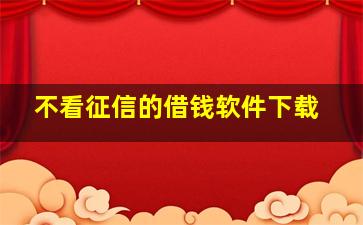 不看征信的借钱软件下载